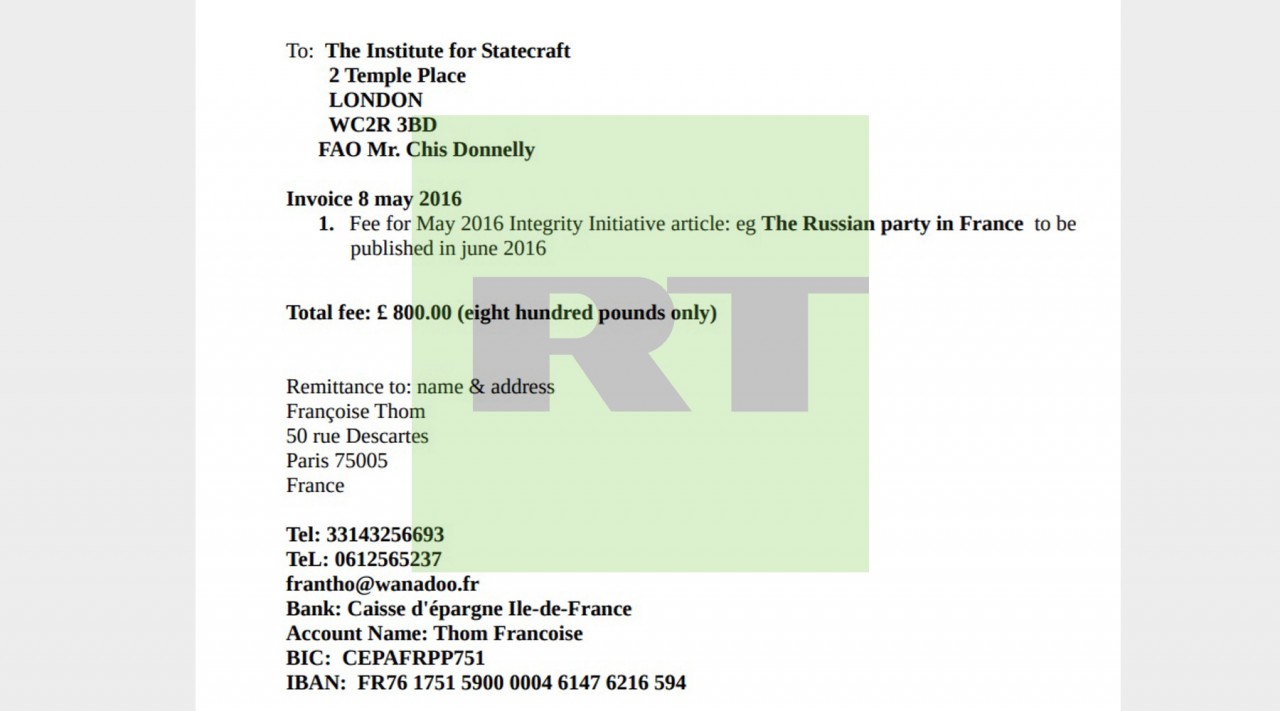 To: The Institute for Statecraft
2 Temple Place
LONDON
WC2R 3BD
FAO Mr. Chis Donnelly

Invoice 8 may 2016
1. Fee for May 2016 Integrity Initiative article: eg The Russian party in France to be published in june 2016

Total fee: £ 800.00 (eight hundred pounds only)

Remittance to: name & address
Françoise Thom
50 rue Descartes
Paris 75005
France

Tel: 33143256693
TeL: 0612565237
frantho@wanadoo.fr
Bank: Caisse d'épargne Ile-de-France
Account Name: Thom Francoise
BIC: CEPAFRPP751
IBAN: FR76 1751 5900 0004 6147 6216 594

RT